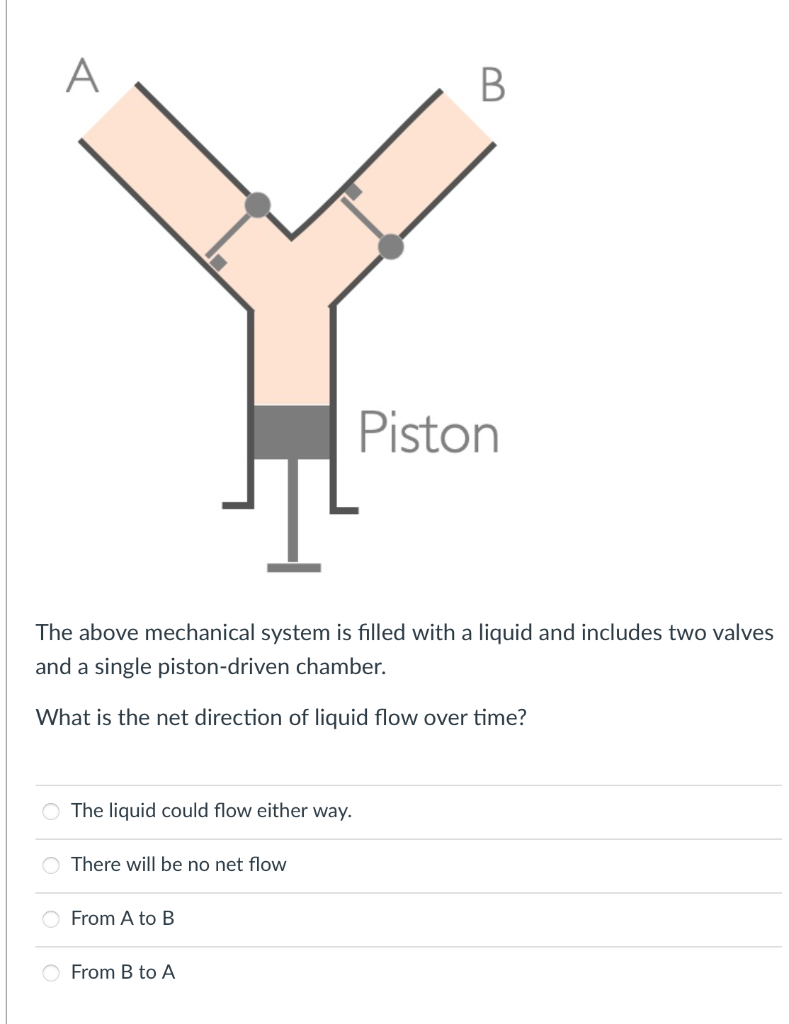 A

B

Piston

The above mechanical system is filled with a liquid and includes two valves and a single piston-driven chamber.

What is the net direction of liquid flow over time?

The liquid could flow either way.

There will be no net flow

From A to B

From B to A